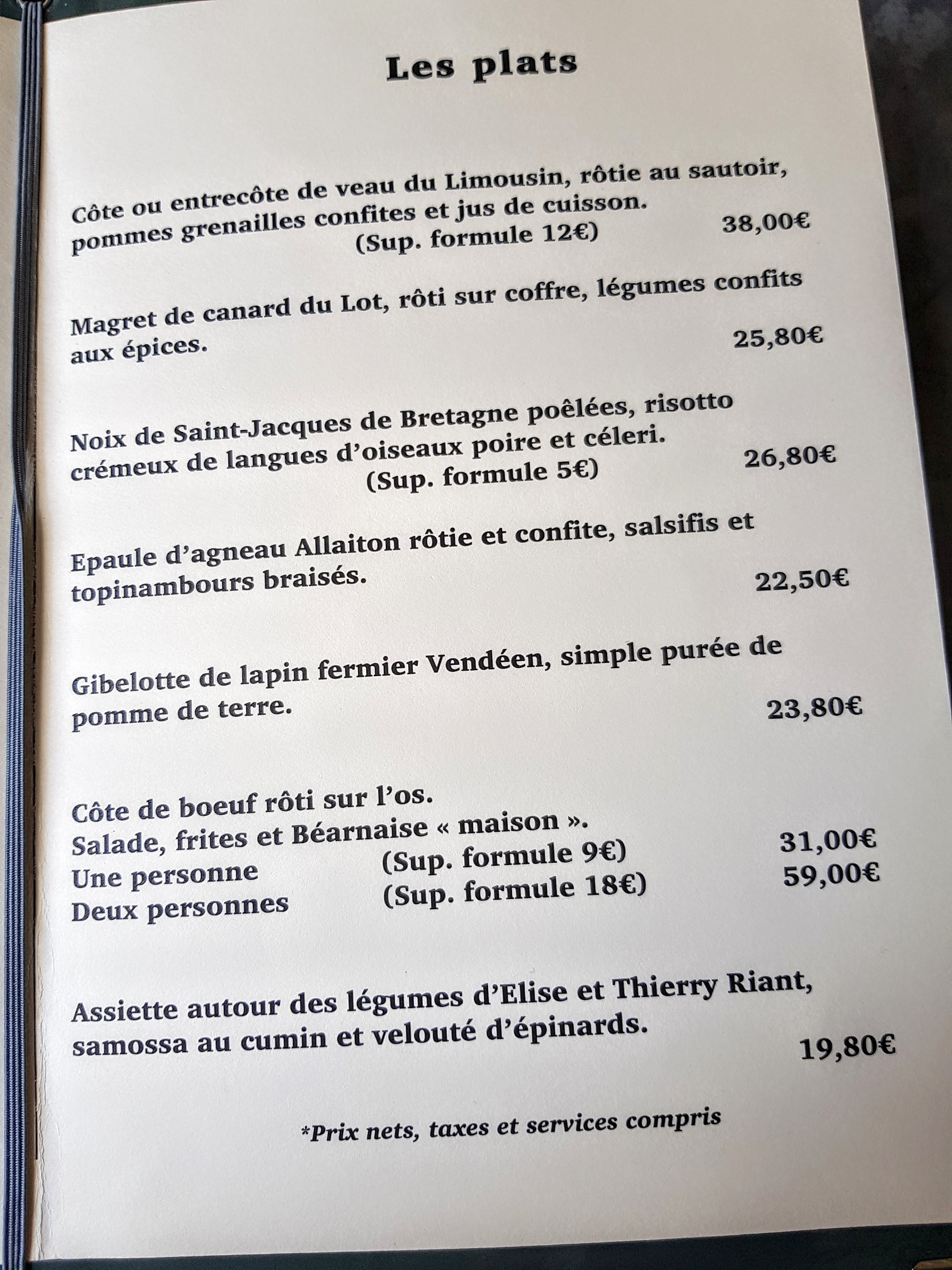 Les plats

Côte ou entrecôte de veau du Limousin, rôtie au sautoir, pommes grenailles confites et jus de cuisson.
(Sup. formule 12€) 38,00€

Magret de canard du Lot, rôti sur coffre, légumes confits aux épices. 25,80€

Noix de Saint-Jacques de Bretagne poêlées, risotto crémeux de langues d'oiseaux poire et céleri.
(Sup. formule 5€) 26,80€

Epaule d'agneau Allaiton rôtie et confite, salsifis et topinambours braisés. 22,50€

Gibelotte de lapin fermier Vendéen, simple purée de pomme de terre. 23,80€

Côte de boeuf rôti sur l'os.
Salade, frites et Béarnaise « maison ».
Une personne (Sup. formule 9€) 31,00€
Deux personnes (Sup. formule 18€) 59,00€

Assiette autour des légumes d'Elise et Thierry Riant, samossa au cumin et velouté d'épinards. 19,80€

*Prix nets, taxes et services compris